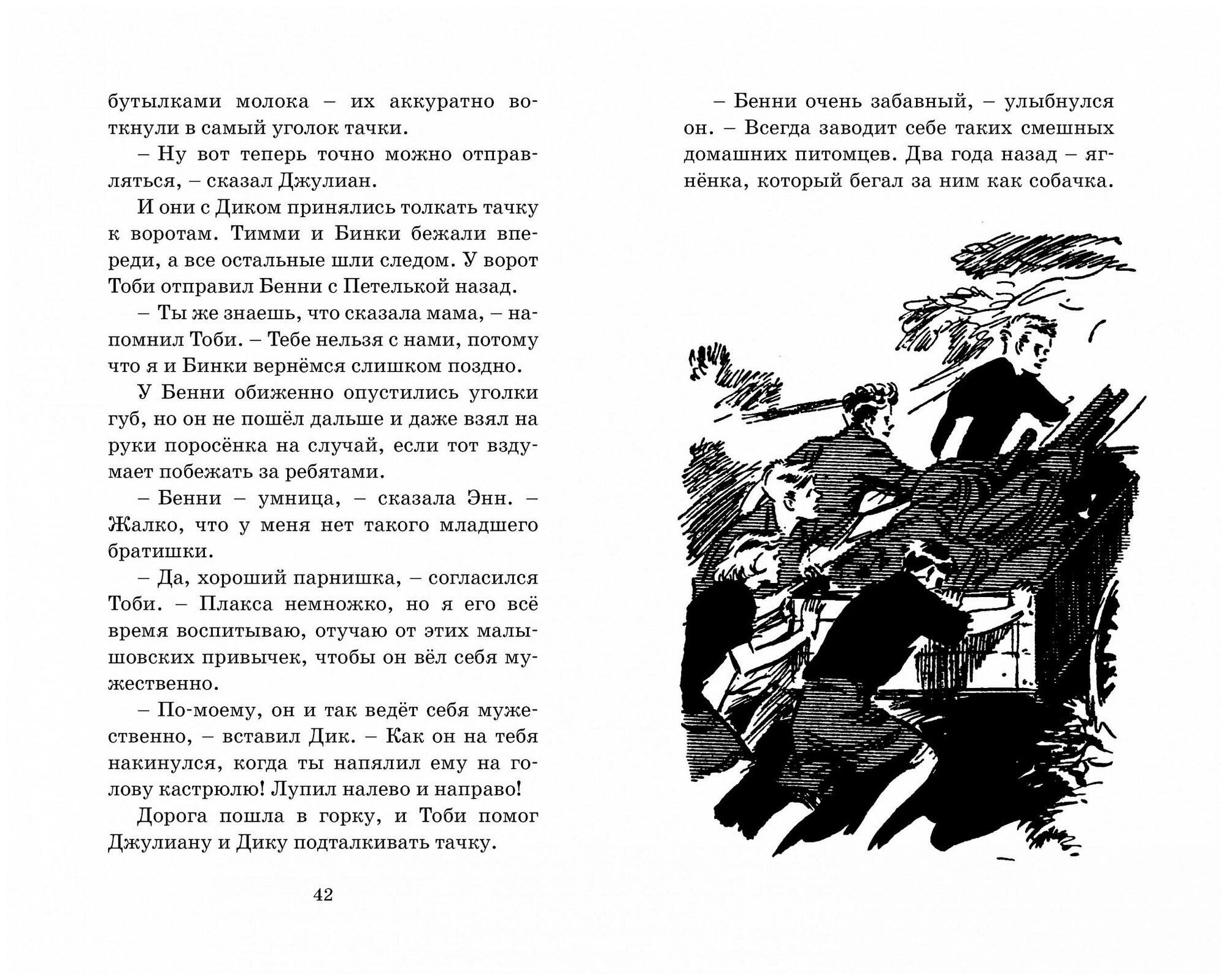 бутылками молока – их аккуратно воткнули в самый уголок тачки.

– Ну вот теперь точно можно отправляться, – сказал Джулиан.

И они с Диком принялись толкать тачку к воротам. Тимми и Бинки бежали впереди, а все остальные шли следом. У ворот Тоби отправил Бенни с Петелькой назад.

– Ты же знаешь, что сказала мама, – напомнил Тоби. – Тебе нельзя с нами, потому что я и Бинки вернёмся слишком поздно.

У Бенни обиженно опустились уголки губ, но он не пошёл дальше и даже взял на руки поросёнка на случай, если тот вздумает побежать за ребятами.

– Бенни – умница, – сказала Энн. – Жалко, что у меня нет такого младшего братишки.

– Да, хороший парнишка, – согласился Тоби. – Плакса немножко, но я его всё время воспитываю, отучаю от этих малышовских привычек, чтобы он вёл себя мужественно.

– По-моему, он и так ведёт себя мужественно, – вставил Дик. – Как он на тебя накинулся, когда ты напялил ему на голову кастрюлю! Лупил налево и направо!

Дорога пошла в горку, и Тоби помог Джулиану и Дику подталкивать тачку.

42

– Бенни очень забавный, – улыбнулся он. – Всегда заводит себе таких смешных домашних питомцев. Два года назад – ягнёнка, который бегал за ним как собачка.